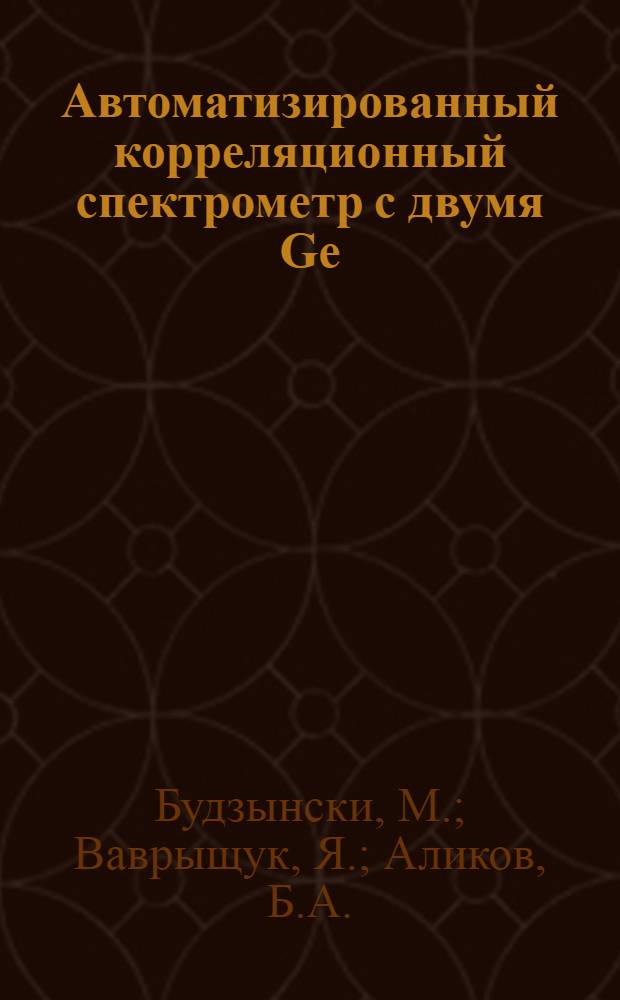 Автоматизированный корреляционный спектрометр с двумя Ge

Будзынски, М.; Ваврыщук, Я.; Аликов, Б.А.